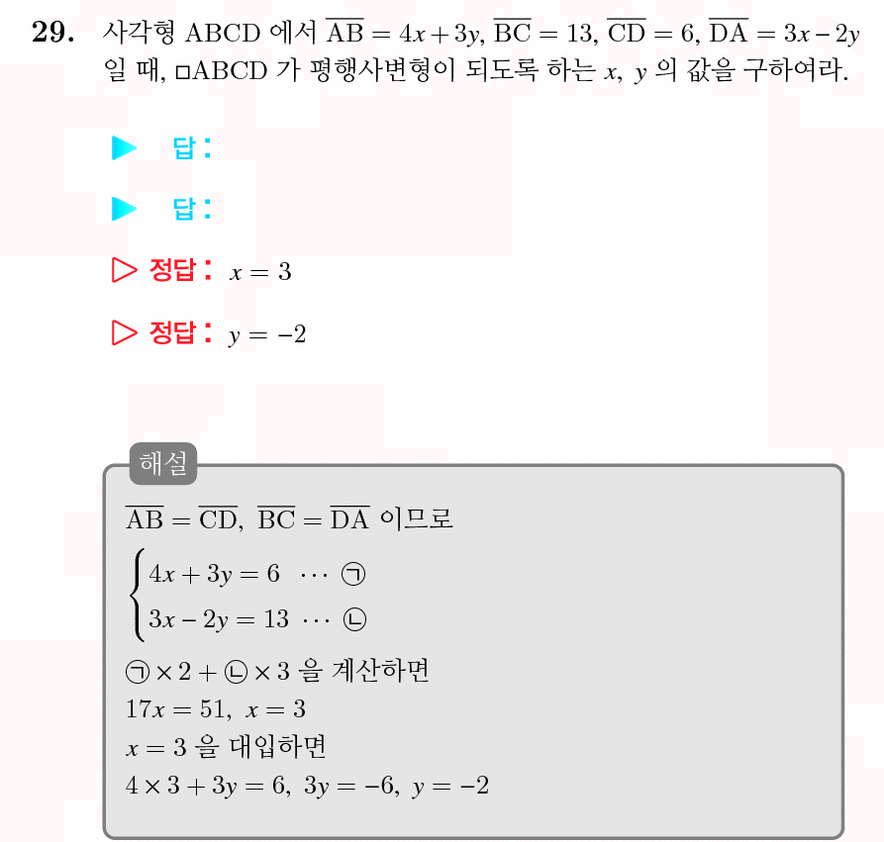 **29.** 사각형 ABCD 에서 $\overline{AB} = 4x + 3y$, $\overline{BC} = 13$, $\overline{CD} = 6$, $\overline{DA} = 3x - 2y$ 일 때, □ABCD 가 평행사변형이 되도록 하는 $x$, $y$ 의 값을 구하여라.

▶ 답 :

▶ 답 :

▷ 정답 : $x = 3$

▷ 정답 : $y = -2$

해설

$\overline{AB} = \overline{CD}$, $\overline{BC} = \overline{DA}$ 이므로

$\begin{cases} 4x + 3y = 6 & \cdots ㉠ \\ 3x - 2y = 13 & \cdots ㉡ \end{cases}$

㉠ $\times 2 +$ ㉡ $\times 3$ 을 계산하면

$17x = 51$, $x = 3$

$x = 3$ 을 대입하면

$4 \times 3 + 3y = 6$, $3y = -6$, $y = -2$